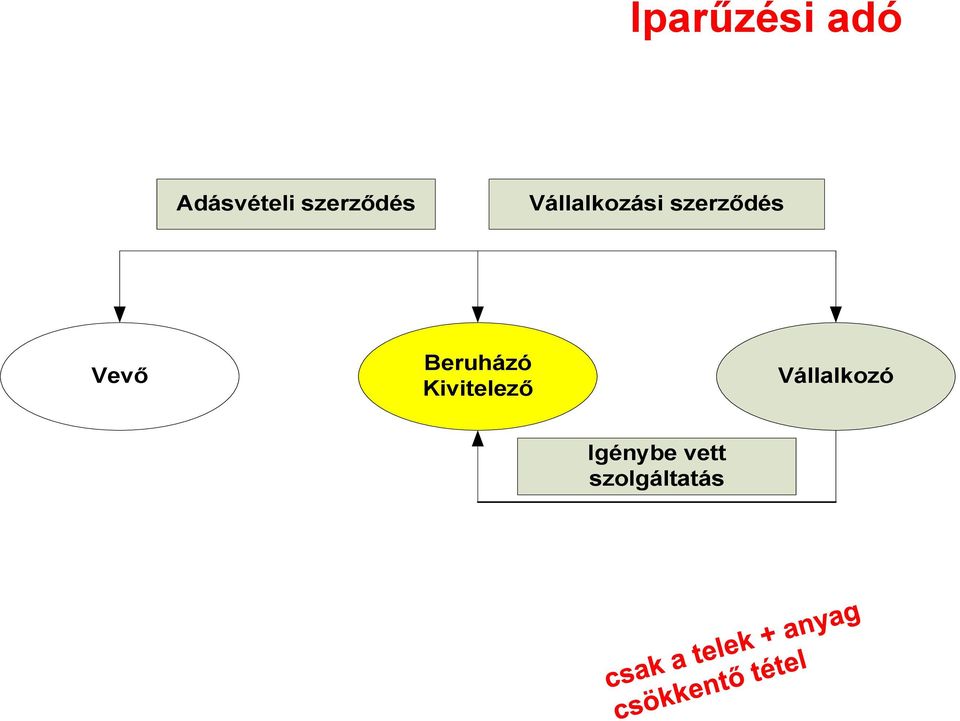 Iparűzési adó

Adásvételi szerződés

Vállalkozási szerződés

Vevő

Beruházó
Kivitelező

Vállalkozó

Igénybe vett
szolgáltatás

csak a telek + anyag
csökkentő tétel